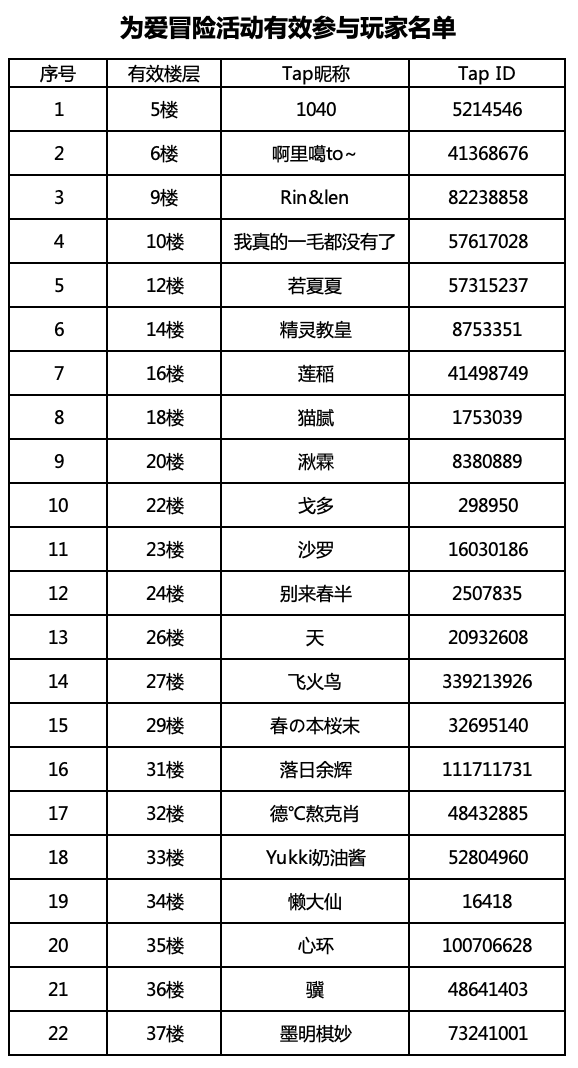 为爱冒险活动有效参与玩家名单

| 序号 | 有效楼层 | Tap昵称 | Tap ID |
|---|---|---|---|
| 1 | 5楼 | 1040 | 5214546 |
| 2 | 6楼 | 啊里噶to~ | 41368676 |
| 3 | 9楼 | Rin&len | 82238858 |
| 4 | 10楼 | 我真的一毛都没有了 | 57617028 |
| 5 | 12楼 | 若夏夏 | 57315237 |
| 6 | 14楼 | 精灵教皇 | 8753351 |
| 7 | 16楼 | 莲稻 | 41498749 |
| 8 | 18楼 | 猫腻 | 1753039 |
| 9 | 20楼 | 湫霖 | 8380889 |
| 10 | 22楼 | 戈多 | 298950 |
| 11 | 23楼 | 沙罗 | 16030186 |
| 12 | 24楼 | 别来春半 | 2507835 |
| 13 | 26楼 | 天 | 20932608 |
| 14 | 27楼 | 飞火鸟 | 339213926 |
| 15 | 29楼 | 春の本桜末 | 32695140 |
| 16 | 31楼 | 落日余辉 | 111711731 |
| 17 | 32楼 | 德℃熬克肖 | 48432885 |
| 18 | 33楼 | Yukki奶油酱 | 52804960 |
| 19 | 34楼 | 懒大仙 | 16418 |
| 20 | 35楼 | 心环 | 100706628 |
| 21 | 36楼 | 骥 | 48641403 |
| 22 | 37楼 | 墨明棋妙 | 73241001 |